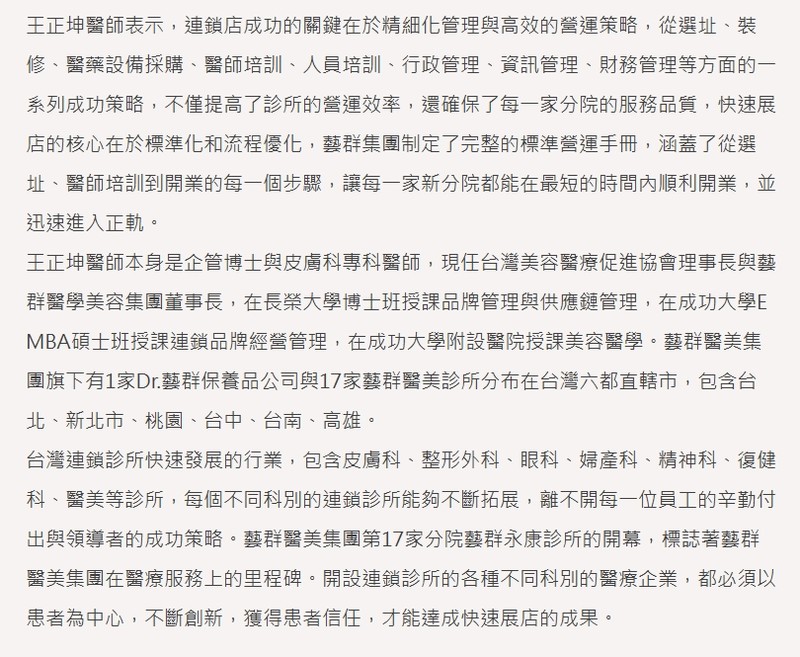 王正坤醫師表示，連鎖店成功的關鍵在於精細化管理與高效的營運策略，從選址、裝修、醫藥設備採購、醫師培訓、人員培訓、行政管理、資訊管理、財務管理等方面的一系列成功策略，不僅提高了診所的營運效率，還確保了每一家分院的服務品質，快速展店的核心在於標準化和流程優化，藝群集團制定了完整的標準營運手冊，涵蓋了從選址、醫師培訓到開業的每一個步驟，讓每一家新分院都能在最短的時間內順利開業，並迅速進入正軌。

王正坤醫師本身是企管博士與皮膚科專科醫師，現任台灣美容醫療促進協會理事長與藝群醫學美容集團董事長，在長榮大學博士班授課品牌管理與供應鏈管理，在成功大學EMBA碩士班授課連鎖品牌經營管理，在成功大學附設醫院授課美容醫學。藝群醫美集團旗下有1家Dr.藝群保養品公司與17家藝群醫美診所分布在台灣六都直轄市，包含台北、新北市、桃園、台中、台南、高雄。

台灣連鎖診所快速發展的行業，包含皮膚科、整形外科、眼科、婦產科、精神科、復健科、醫美等診所，每個不同科別的連鎖診所能夠不斷拓展，離不開每一位員工的辛勤付出與領導者的成功策略。藝群醫美集團第17家分院藝群永康診所的開幕，標誌著藝群醫美集團在醫療服務上的里程碑。開設連鎖診所的各種不同科別的醫療企業，都必須以患者為中心，不斷創新，獲得患者信任，才能達成快速展店的成果。